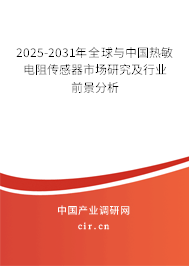 2025-2031年全球与中国热敏电阻传感器市场研究及行业前景分析

中国产业调研网

cir.cn